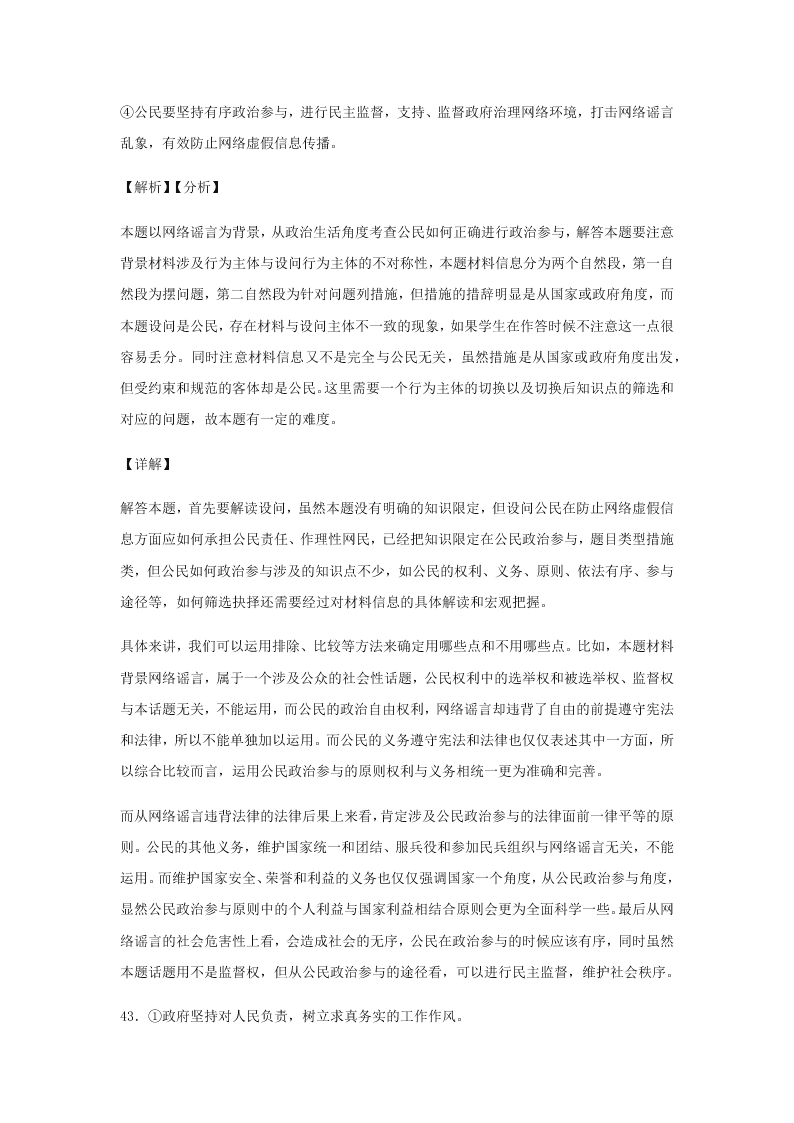 ④公民要坚持有序政治参与，进行民主监督，支持、监督政府治理网络环境，打击网络谣言乱象，有效防止网络虚假信息传播。

【解析】【分析】

本题以网络谣言为背景，从政治生活角度考查公民如何正确进行政治参与，解答本题要注意背景材料涉及行为主体与设问行为主体的不对称性，本题材料信息分为两个自然段，第一自然段为摆问题，第二自然段为针对问题列措施，但措施的措辞明显是从国家或政府角度，而本题设问是公民，存在材料与设问主体不一致的现象，如果学生在作答时候不注意这一点很容易丢分。同时注意材料信息又不是完全与公民无关，虽然措施是从国家或政府角度出发，但受约束和规范的客体却是公民。这里需要一个行为主体的切换以及切换后知识点的筛选和对应的问题，故本题有一定的难度。

【详解】

解答本题，首先要解读设问，虽然本题没有明确的知识限定，但设问公民在防止网络虚假信息方面应如何承担公民责任、作理性网民，已经把知识限定在公民政治参与，题目类型措施类，但公民如何政治参与涉及的知识点不少，如公民的权利、义务、原则、依法有序、参与途径等，如何筛选抉择还需要经过对材料信息的具体解读和宏观把握。

具体来讲，我们可以运用排除、比较等方法来确定用哪些点和不用哪些点。比如，本题材料背景网络谣言，属于一个涉及公众的社会性话题，公民权利中的选举权和被选举权、监督权与本话题无关，不能运用，而公民的政治自由权利，网络谣言却违背了自由的前提遵守宪法和法律，所以不能单独加以运用。而公民的义务遵守宪法和法律也仅仅表述其中一方面，所以综合比较而言，运用公民政治参与的原则权利与义务相统一更为准确和完善。

而从网络谣言违背法律的法律后果上来看，肯定涉及公民政治参与的法律面前一律平等的原则。公民的其他义务，维护国家统一和团结、服兵役和参加民兵组织与网络谣言无关，不能运用。而维护国家安全、荣誉和利益的义务也仅仅强调国家一个角度，从公民政治参与角度，显然公民政治参与原则中的个人利益与国家利益相结合原则会更为全面科学一些。最后从网络谣言的社会危害性上看，会造成社会的无序，公民在政治参与的时候应该有序，同时虽然本题话题用不是监督权，但从公民政治参与的途径看，可以进行民主监督，维护社会秩序。

43．①政府坚持对人民负责，树立求真务实的工作作风。